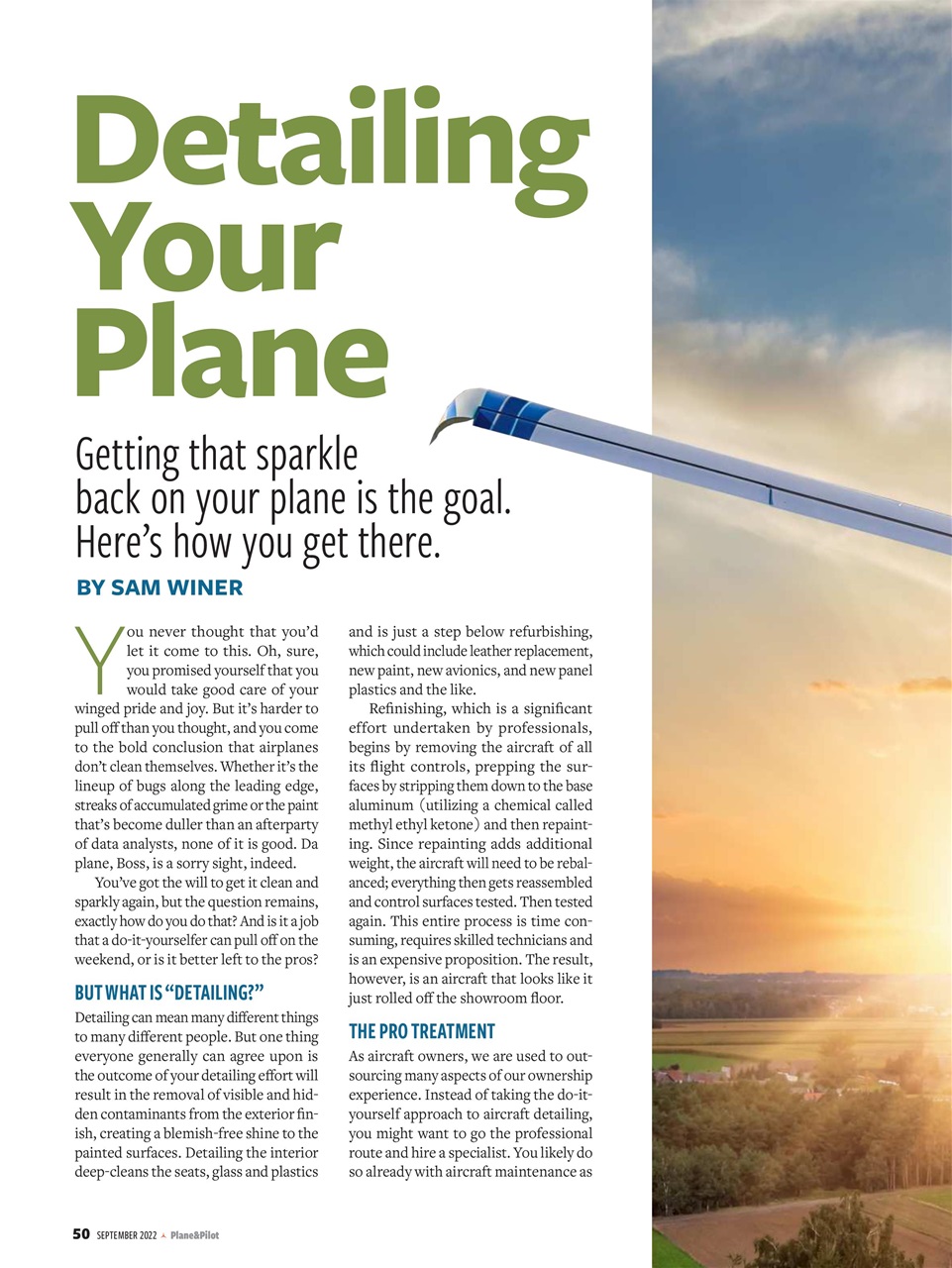 Detailing Your Plane

Getting that sparkle back on your plane is the goal. Here's how you get there.

BY SAM WINER

You never thought that you'd let it come to this. Oh, sure, you promised yourself that you would take good care of your winged pride and joy. But it's harder to pull off than you thought, and you come to the bold conclusion that airplanes don't clean themselves. Whether it's the lineup of bugs along the leading edge, streaks of accumulated grime or the paint that's become duller than an afterparty of data analysts, none of it is good. Da plane, Boss, is a sorry sight, indeed.

You've got the will to get it clean and sparkly again, but the question remains, exactly how do you do that? And is it a job that a do-it-yourselfer can pull off on the weekend, or is it better left to the pros?

BUT WHAT IS "DETAILING?"

Detailing can mean many different things to many different people. But one thing everyone generally can agree upon is the outcome of your detailing effort will result in the removal of visible and hidden contaminants from the exterior finish, creating a blemish-free shine to the painted surfaces. Detailing the interior deep-cleans the seats, glass and plastics and is just a step below refurbishing, which could include leather replacement, new paint, new avionics, and new panel plastics and the like.

Refinishing, which is a significant effort undertaken by professionals, begins by removing the aircraft of all its flight controls, prepping the surfaces by stripping them down to the base aluminum (utilizing a chemical called methyl ethyl ketone) and then repainting. Since repainting adds additional weight, the aircraft will need to be rebalanced; everything then gets reassembled and control surfaces tested. Then tested again. This entire process is time consuming, requires skilled technicians and is an expensive proposition. The result, however, is an aircraft that looks like it just rolled off the showroom floor.

THE PRO TREATMENT

As aircraft owners, we are used to outsourcing many aspects of our ownership experience. Instead of taking the do-it-yourself approach to aircraft detailing, you might want to go the professional route and hire a specialist. You likely do so already with aircraft maintenance as

50 SEPTEMBER 2022 Plane&Pilot